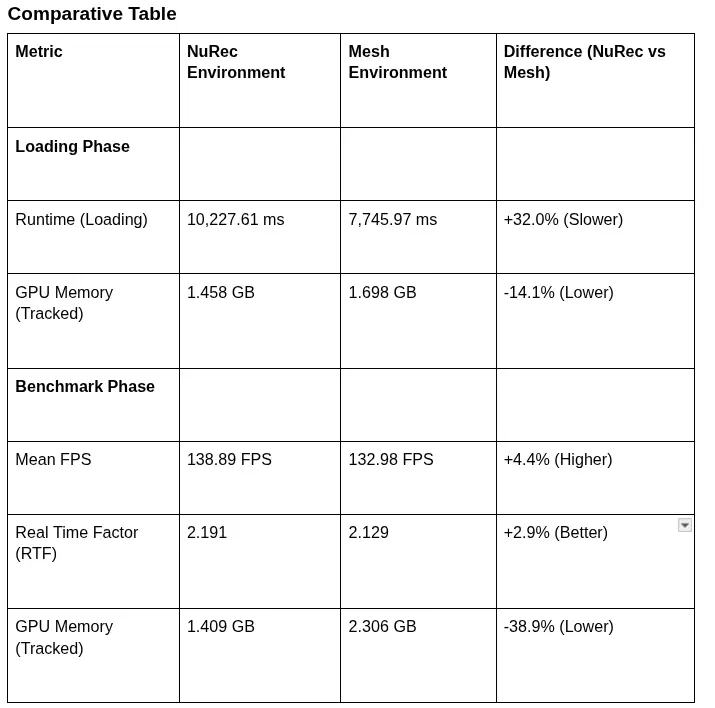 **Comparative Table**

| Metric | NuRec Environment | Mesh Environment | Difference (NuRec vs Mesh) |
|---|---|---|---|
| **Loading Phase** | | | |
| Runtime (Loading) | 10,227.61 ms | 7,745.97 ms | +32.0% (Slower) |
| GPU Memory (Tracked) | 1.458 GB | 1.698 GB | -14.1% (Lower) |
| **Benchmark Phase** | | | |
| Mean FPS | 138.89 FPS | 132.98 FPS | +4.4% (Higher) |
| Real Time Factor (RTF) | 2.191 | 2.129 | +2.9% (Better) |
| GPU Memory (Tracked) | 1.409 GB | 2.306 GB | -38.9% (Lower) |